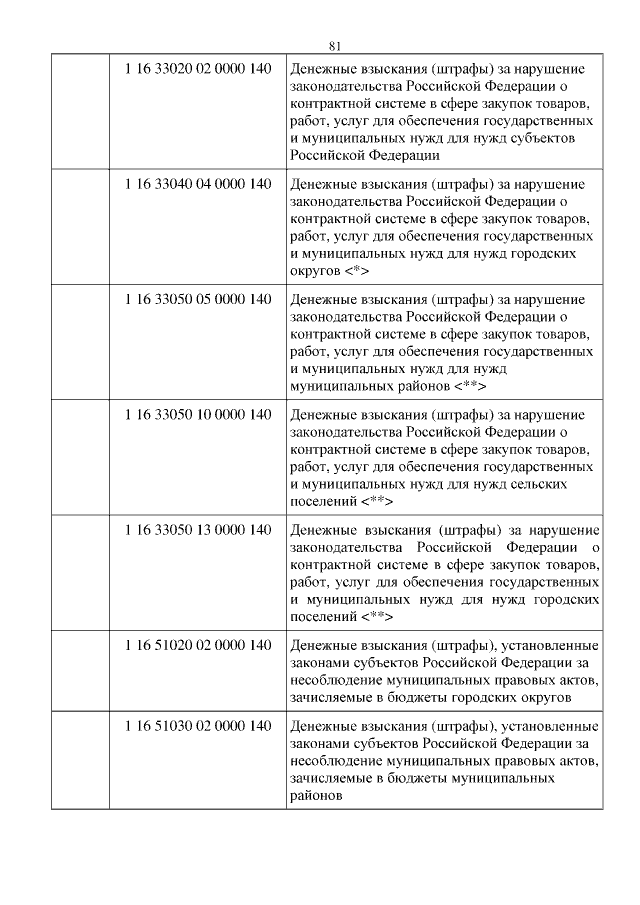 81

| | | |
|---|---|---|
| | 1 16 33020 02 0000 140 | Денежные взыскания (штрафы) за нарушение законодательства Российской Федерации о контрактной системе в сфере закупок товаров, работ, услуг для обеспечения государственных и муниципальных нужд для нужд субъектов Российской Федерации |
| | 1 16 33040 04 0000 140 | Денежные взыскания (штрафы) за нарушение законодательства Российской Федерации о контрактной системе в сфере закупок товаров, работ, услуг для обеспечения государственных и муниципальных нужд для нужд городских округов <*> |
| | 1 16 33050 05 0000 140 | Денежные взыскания (штрафы) за нарушение законодательства Российской Федерации о контрактной системе в сфере закупок товаров, работ, услуг для обеспечения государственных и муниципальных нужд для нужд муниципальных районов <**> |
| | 1 16 33050 10 0000 140 | Денежные взыскания (штрафы) за нарушение законодательства Российской Федерации о контрактной системе в сфере закупок товаров, работ, услуг для обеспечения государственных и муниципальных нужд для нужд сельских поселений <**> |
| | 1 16 33050 13 0000 140 | Денежные взыскания (штрафы) за нарушение законодательства Российской Федерации о контрактной системе в сфере закупок товаров, работ, услуг для обеспечения государственных и муниципальных нужд для нужд городских поселений <**> |
| | 1 16 51020 02 0000 140 | Денежные взыскания (штрафы), установленные законами субъектов Российской Федерации за несоблюдение муниципальных правовых актов, зачисляемые в бюджеты городских округов |
| | 1 16 51030 02 0000 140 | Денежные взыскания (штрафы), установленные законами субъектов Российской Федерации за несоблюдение муниципальных правовых актов, зачисляемые в бюджеты муниципальных районов |